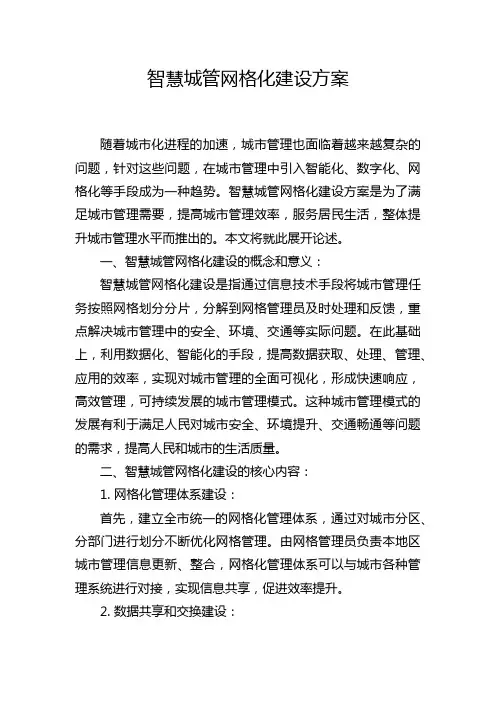 智慧城管网格化建设方案

随着城市化进程的加速，城市管理也面临着越来越复杂的问题，针对这些问题，在城市管理中引入智能化、数字化、网格化等手段成为一种趋势。智慧城管网格化建设方案是为了满足城市管理需要，提高城市管理效率，服务居民生活，整体提升城市管理水平而推出的。本文将就此展开论述。

一、智慧城管网格化建设的概念和意义：

智慧城管网格化建设是指通过信息技术手段将城市管理任务按照网格划分分片，分解到网格管理员及时处理和反馈，重点解决城市管理中的安全、环境、交通等实际问题。在此基础上，利用数据化、智能化的手段，提高数据获取、处理、管理、应用的效率，实现对城市管理的全面可视化，形成快速响应，高效管理，可持续发展的城市管理模式。这种城市管理模式的发展有利于满足人民对城市安全、环境提升、交通畅通等问题的需求，提高人民和城市的生活质量。

二、智慧城管网格化建设的核心内容：

1. 网格化管理体系建设：

首先，建立全市统一的网格化管理体系，通过对城市分区、分部门进行划分不断优化网格管理。由网格管理员负责本地区城市管理信息更新、整合，网格化管理体系可以与城市各种管理系统进行对接，实现信息共享，促进效率提升。

2. 数据共享和交换建设：